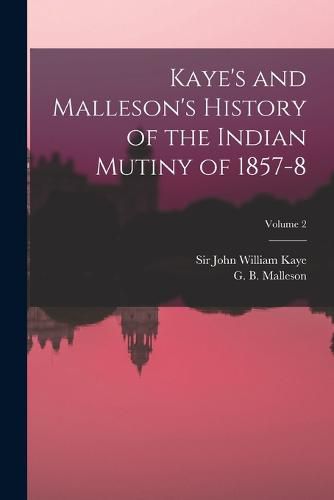 Kaye's and Malleson's History of the Indian Mutiny of 1857-8

Volume 2

Sir John William Kaye
G. B. Malleson